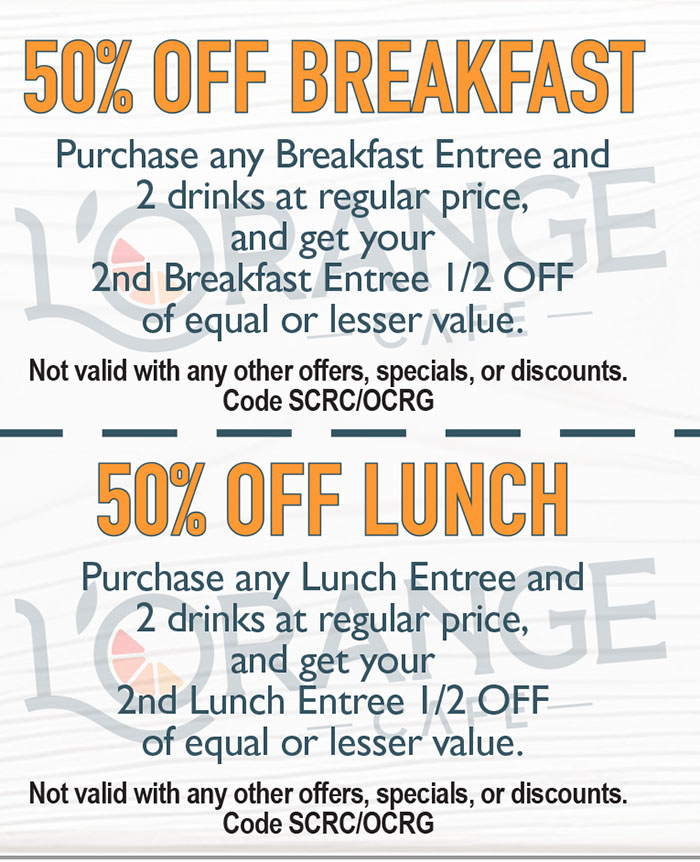 50% OFF BREAKFAST

Purchase any Breakfast Entree and 2 drinks at regular price, and get your 2nd Breakfast Entree 1/2 OFF of equal or lesser value.

Not valid with any other offers, specials, or discounts.
Code SCRC/OCRG

50% OFF LUNCH

Purchase any Lunch Entree and 2 drinks at regular price, and get your 2nd Lunch Entree 1/2 OFF of equal or lesser value.

Not valid with any other offers, specials, or discounts.
Code SCRC/OCRG

L'ORANGE
CAFE